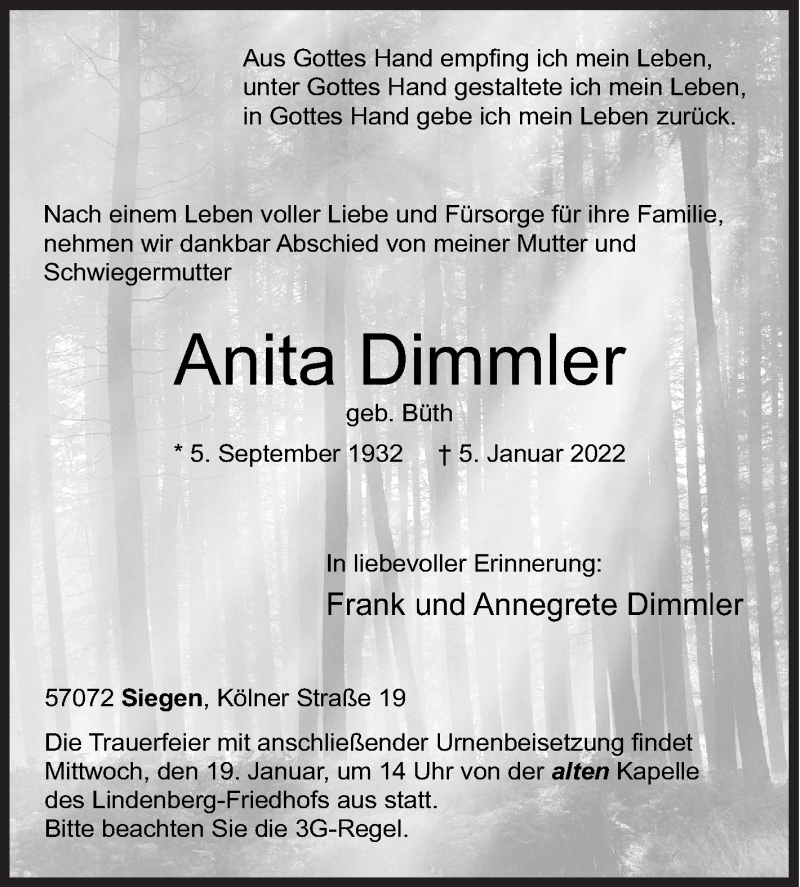 Aus Gottes Hand empfing ich mein Leben,
unter Gottes Hand gestaltete ich mein Leben,
in Gottes Hand gebe ich mein Leben zurück.

Nach einem Leben voller Liebe und Fürsorge für ihre Familie, nehmen wir dankbar Abschied von meiner Mutter und Schwiegermutter

Anita Dimmler

geb. Büth

* 5. September 1932 † 5. Januar 2022

In liebevoller Erinnerung:

Frank und Annegrete Dimmler

57072 Siegen, Kölner Straße 19

Die Trauerfeier mit anschließender Urnenbeisetzung findet Mittwoch, den 19. Januar, um 14 Uhr von der alten Kapelle des Lindenberg-Friedhofs aus statt.
Bitte beachten Sie die 3G-Regel.